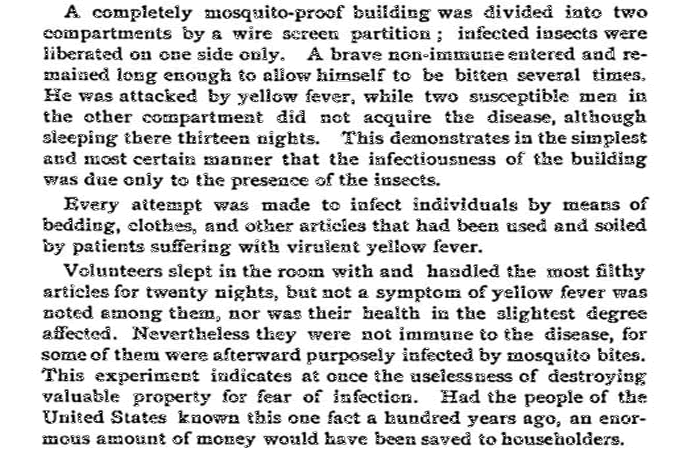 A completely mosquito-proof building was divided into two compartments by a wire screen partition; infected insects were liberated on one side only. A brave non-immune entered and remained long enough to allow himself to be bitten several times. He was attacked by yellow fever, while two susceptible men in the other compartment did not acquire the disease, although sleeping there thirteen nights. This demonstrates in the simplest and most certain manner that the infectiousness of the building was due only to the presence of the insects.

Every attempt was made to infect individuals by means of bedding, clothes, and other articles that had been used and soiled by patients suffering with virulent yellow fever.

Volunteers slept in the room with and handled the most filthy articles for twenty nights, but not a symptom of yellow fever was noted among them, nor was their health in the slightest degree affected. Nevertheless they were not immune to the disease, for some of them were afterward purposely infected by mosquito bites. This experiment indicates at once the uselessness of destroying valuable property for fear of infection. Had the people of the United States known this one fact a hundred years ago, an enormous amount of money would have been saved to householders.